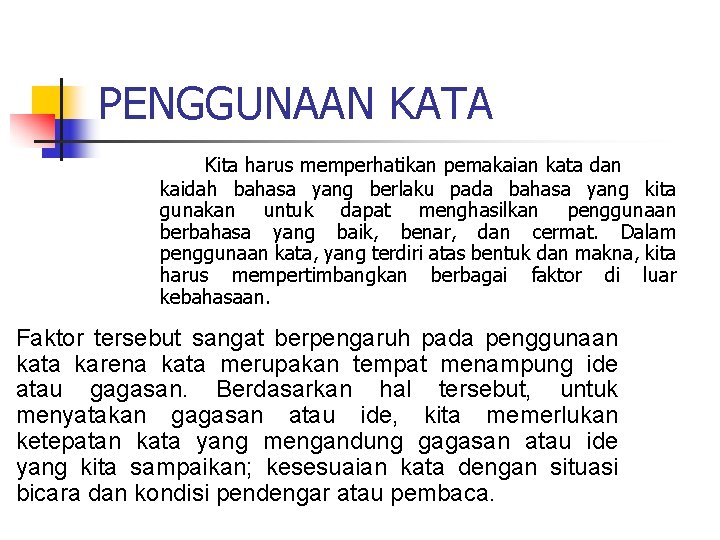 PENGGUNAAN KATA

Kita harus memperhatikan pemakaian kata dan kaidah bahasa yang berlaku pada bahasa yang kita gunakan untuk dapat menghasilkan penggunaan berbahasa yang baik, benar, dan cermat. Dalam penggunaan kata, yang terdiri atas bentuk dan makna, kita harus mempertimbangkan berbagai faktor di luar kebahasaan.

Faktor tersebut sangat berpengaruh pada penggunaan kata karena kata merupakan tempat menampung ide atau gagasan. Berdasarkan hal tersebut, untuk menyatakan gagasan atau ide, kita memerlukan ketepatan kata yang mengandung gagasan atau ide yang kita sampaikan; kesesuaian kata dengan situasi bicara dan kondisi pendengar atau pembaca.